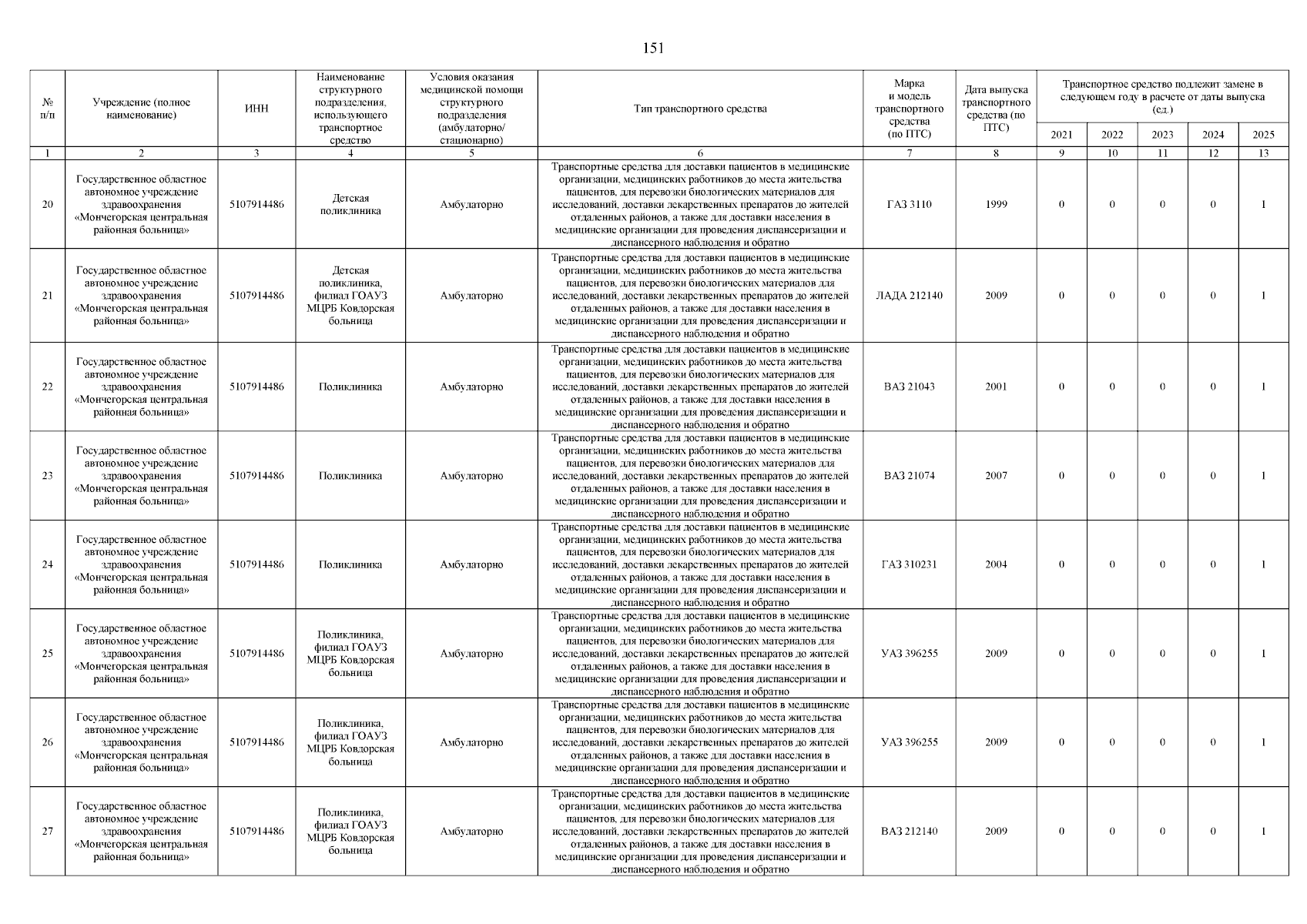 151

| № п/п | Учреждение (полное наименование) | ИНН | Наименование структурного подразделения, использующего транспортное средство | Условия оказания медицинской помощи структурного подразделения (амбулаторно/ стационарно) | Тип транспортного средства | Марка и модель транспортного средства (по ПТС) | Дата выпуска транспортного средства (по ПТС) | Транспортное средство подлежит замене в следующем году в расчете от даты выпуска (ед.) 2021 | 2022 | 2023 | 2024 | 2025 |
|---|---|---|---|---|---|---|---|---|---|---|---|---|
| 1 | 2 | 3 | 4 | 5 | 6 | 7 | 8 | 9 | 10 | 11 | 12 | 13 |
| 20 | Государственное областное автономное учреждение здравоохранения «Мончегорская центральная районная больница» | 5107914486 | Детская поликлиника | Амбулаторно | Транспортные средства для доставки пациентов в медицинские организации, медицинских работников до места жительства пациентов, для перевозки биологических материалов для исследований, доставки лекарственных препаратов до жителей отдаленных районов, а также для доставки населения в медицинские организации для проведения диспансеризации и диспансерного наблюдения и обратно | ГАЗ 3110 | 1999 | 0 | 0 | 0 | 0 | 1 |
| 21 | Государственное областное автономное учреждение здравоохранения «Мончегорская центральная районная больница» | 5107914486 | Детская поликлиника, филиал ГОАУЗ МЦРБ Ковдорская больница | Амбулаторно | Транспортные средства для доставки пациентов в медицинские организации, медицинских работников до места жительства пациентов, для перевозки биологических материалов для исследований, доставки лекарственных препаратов до жителей отдаленных районов, а также для доставки населения в медицинские организации для проведения диспансеризации и диспансерного наблюдения и обратно | ЛАДА 212140 | 2009 | 0 | 0 | 0 | 0 | 1 |
| 22 | Государственное областное автономное учреждение здравоохранения «Мончегорская центральная районная больница» | 5107914486 | Поликлиника | Амбулаторно | Транспортные средства для доставки пациентов в медицинские организации, медицинских работников до места жительства пациентов, для перевозки биологических материалов для исследований, доставки лекарственных препаратов до жителей отдаленных районов, а также для доставки населения в медицинские организации для проведения диспансеризации и диспансерного наблюдения и обратно | ВАЗ 21043 | 2001 | 0 | 0 | 0 | 0 | 1 |
| 23 | Государственное областное автономное учреждение здравоохранения «Мончегорская центральная районная больница» | 5107914486 | Поликлиника | Амбулаторно | Транспортные средства для доставки пациентов в медицинские организации, медицинских работников до места жительства пациентов, для перевозки биологических материалов для исследований, доставки лекарственных препаратов до жителей отдаленных районов, а также для доставки населения в медицинские организации для проведения диспансеризации и диспансерного наблюдения и обратно | ВАЗ 21074 | 2007 | 0 | 0 | 0 | 0 | 1 |
| 24 | Государственное областное автономное учреждение здравоохранения «Мончегорская центральная районная больница» | 5107914486 | Поликлиника | Амбулаторно | Транспортные средства для доставки пациентов в медицинские организации, медицинских работников до места жительства пациентов, для перевозки биологических материалов для исследований, доставки лекарственных препаратов до жителей отдаленных районов, а также для доставки населения в медицинские организации для проведения диспансеризации и диспансерного наблюдения и обратно | ГАЗ 310231 | 2004 | 0 | 0 | 0 | 0 | 1 |
| 25 | Государственное областное автономное учреждение здравоохранения «Мончегорская центральная районная больница» | 5107914486 | Поликлиника, филиал ГОАУЗ МЦРБ Ковдорская больница | Амбулаторно | Транспортные средства для доставки пациентов в медицинские организации, медицинских работников до места жительства пациентов, для перевозки биологических материалов для исследований, доставки лекарственных препаратов до жителей отдаленных районов, а также для доставки населения в медицинские организации для проведения диспансеризации и диспансерного наблюдения и обратно | УАЗ 396255 | 2009 | 0 | 0 | 0 | 0 | 1 |
| 26 | Государственное областное автономное учреждение здравоохранения «Мончегорская центральная районная больница» | 5107914486 | Поликлиника, филиал ГОАУЗ МЦРБ Ковдорская больница | Амбулаторно | Транспортные средства для доставки пациентов в медицинские организации, медицинских работников до места жительства пациентов, для перевозки биологических материалов для исследований, доставки лекарственных препаратов до жителей отдаленных районов, а также для доставки населения в медицинские организации для проведения диспансеризации и диспансерного наблюдения и обратно | УАЗ 396255 | 2009 | 0 | 0 | 0 | 0 | 1 |
| 27 | Государственное областное автономное учреждение здравоохранения «Мончегорская центральная районная больница» | 5107914486 | Поликлиника, филиал ГОАУЗ МЦРБ Ковдорская больница | Амбулаторно | Транспортные средства для доставки пациентов в медицинские организации, медицинских работников до места жительства пациентов, для перевозки биологических материалов для исследований, доставки лекарственных препаратов до жителей отдаленных районов, а также для доставки населения в медицинские организации для проведения диспансеризации и диспансерного наблюдения и обратно | ВАЗ 212140 | 2009 | 0 | 0 | 0 | 0 | 1 |